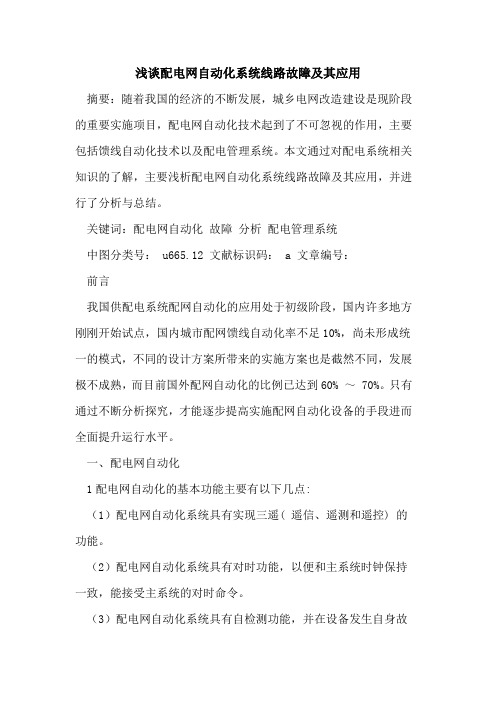 浅谈配电网自动化系统线路故障及其应用

摘要：随着我国的经济的不断发展，城乡电网改造建设是现阶段的重要实施项目，配电网自动化技术起到了不可忽视的作用，主要包括馈线自动化技术以及配电管理系统。本文通过对配电系统相关知识的了解，主要浅析配电网自动化系统线路故障及其应用，并进行了分析与总结。

关键词：配电网自动化 故障 分析 配电管理系统

中图分类号： u665.12 文献标识码： a 文章编号：

前言

我国供配电系统配网自动化的应用处于初级阶段，国内许多地方刚刚开始试点，国内城市配网馈线自动化率不足 10%，尚未形成统一的模式，不同的设计方案所带来的实施方案也是截然不同，发展极不成熟，而目前国外配网自动化的比例已达到 60% ～ 70%。只有通过不断分析探究，才能逐步提高实施配网自动化设备的手段进而全面提升运行水平。

一、配电网自动化

1 配电网自动化的基本功能主要有以下几点:

（1）配电网自动化系统具有实现三遥（ 遥信、遥测和遥控） 的功能。

（2）配电网自动化系统具有对时功能，以便和主系统时钟保持一致，能接受主系统的对时命令。

（3）配电网自动化系统具有自检测功能，并在设备发生自身故